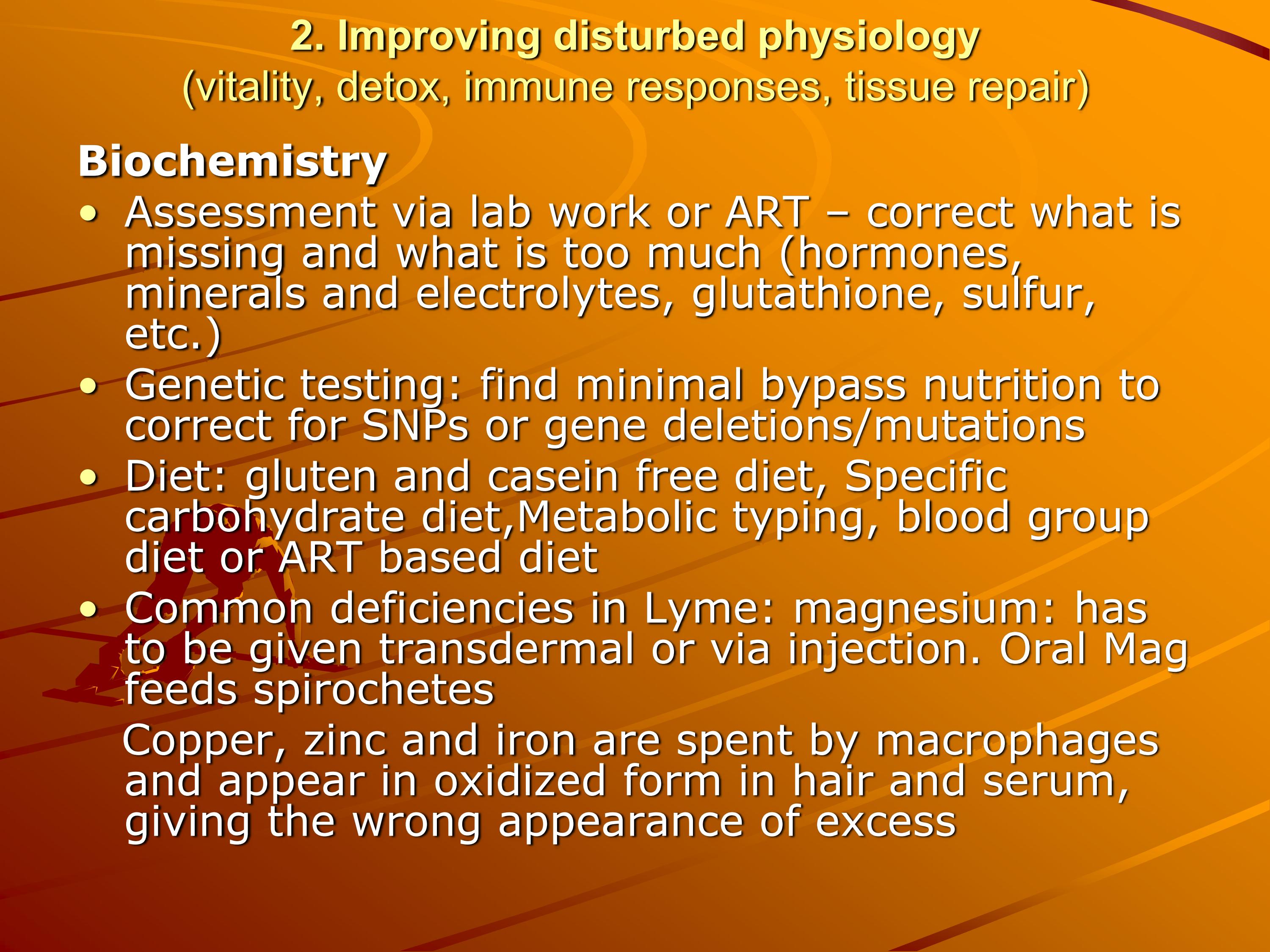 2. Improving disturbed physiology
(vitality, detox, immune responses, tissue repair)

Biochemistry

• Assessment via lab work or ART – correct what is missing and what is too much (hormones, minerals and electrolytes, glutathione, sulfur, etc.)
• Genetic testing: find minimal bypass nutrition to correct for SNPs or gene deletions/mutations
• Diet: gluten and casein free diet, Specific carbohydrate diet,Metabolic typing, blood group diet or ART based diet
• Common deficiencies in Lyme: magnesium: has to be given transdermal or via injection. Oral Mag feeds spirochetes

Copper, zinc and iron are spent by macrophages and appear in oxidized form in hair and serum, giving the wrong appearance of excess